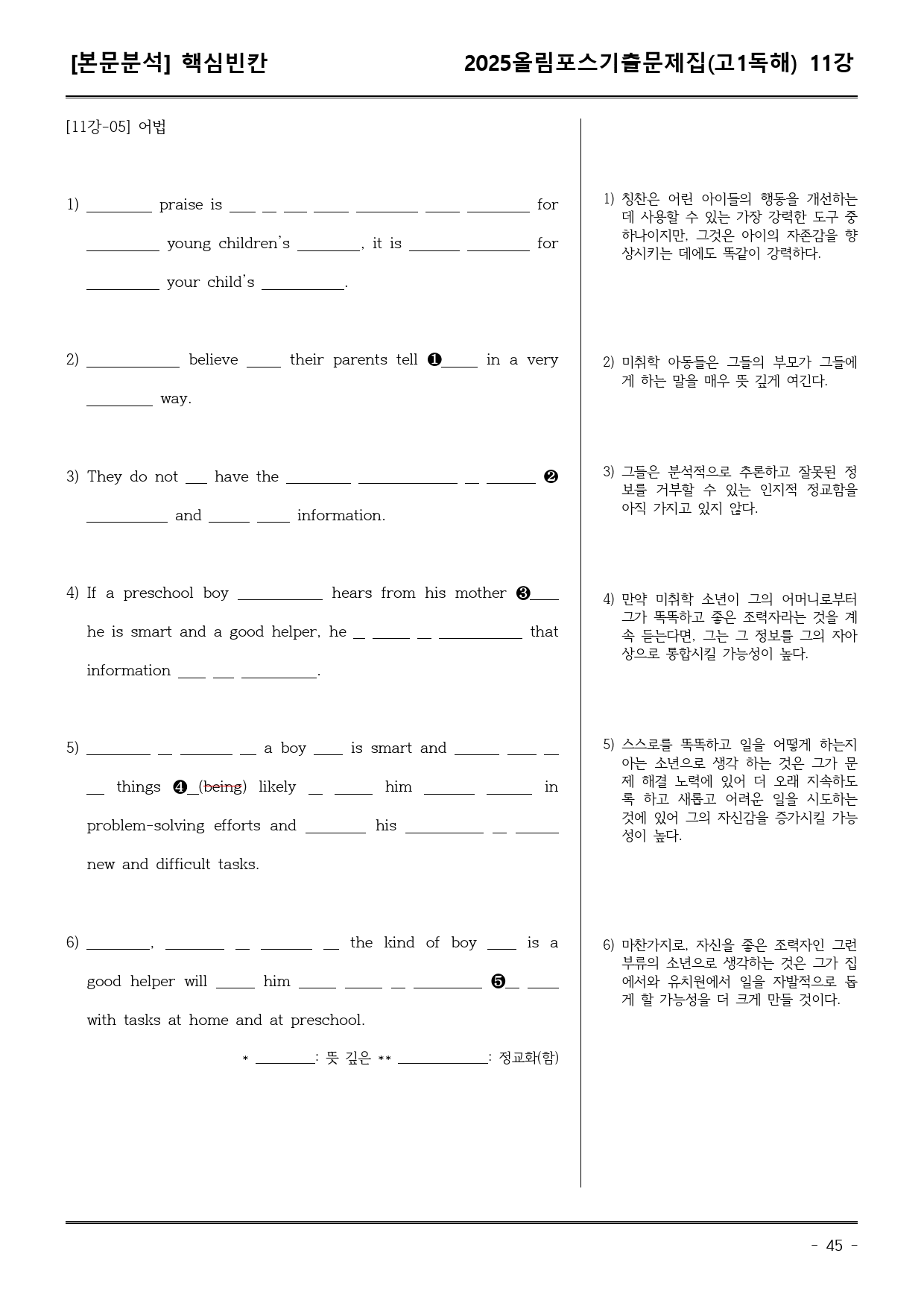 [본문분석] 핵심빈칸 2025올림포스기출문제집(고1독해) 11강

[11강-05] 어법

1) ____ praise is ____ ____ ____ ____ ____ ____ ____ for ____ young children's ____, it is ____ ____ for ____ your child's ____.

2) ____ believe ____ their parents tell ❶____ in a very ____ way.

3) They do not ____ have the ____ ____ ____ ____ ❷ ____ and ____ ____ information.

4) If a preschool boy ____ hears from his mother ❸____ he is smart and a good helper, he ____ ____ ____ ____ that information ____ ____ ____.

5) ____ ____ ____ ____ a boy ____ is smart and ____ ____ ____ ____ things ❹____(being) likely ____ ____ him ____ ____ in problem-solving efforts and ____ his ____ ____ ____ new and difficult tasks.

6) ____, ____ ____ ____ ____ the kind of boy ____ is a good helper will ____ him ____ ____ ____ ____ ❺____ ____ with tasks at home and at preschool.

* ____: 뜻 깊은 ** ____: 정교화(함)

1) 칭찬은 어린 아이들의 행동을 개선하는 데 사용할 수 있는 가장 강력한 도구 중 하나이지만, 그것은 아이의 자존감을 향상시키는 데에도 똑같이 강력하다.

2) 미취학 아동들은 그들의 부모가 그들에게 하는 말을 매우 뜻 깊게 여긴다.

3) 그들은 분석적으로 추론하고 잘못된 정보를 거부할 수 있는 인지적 정교함을 아직 가지고 있지 않다.

4) 만약 미취학 소년이 그의 어머니로부터 그가 똑똑하고 좋은 조력자라는 것을 계속 듣는다면, 그는 그 정보를 그의 자아상으로 통합시킬 가능성이 높다.

5) 스스로를 똑똑하고 일을 어떻게 하는지 아는 소년으로 생각 하는 것은 그가 문제 해결 노력에 있어 더 오래 지속하도록 하고 새롭고 어려운 일을 시도하는 것에 있어 그의 자신감을 증가시킬 가능성이 높다.

6) 마찬가지로, 자신을 좋은 조력자인 그런 부류의 소년으로 생각하는 것은 그가 집에서와 유치원에서 일을 자발적으로 돕게 할 가능성을 더 크게 만들 것이다.

- 45 -